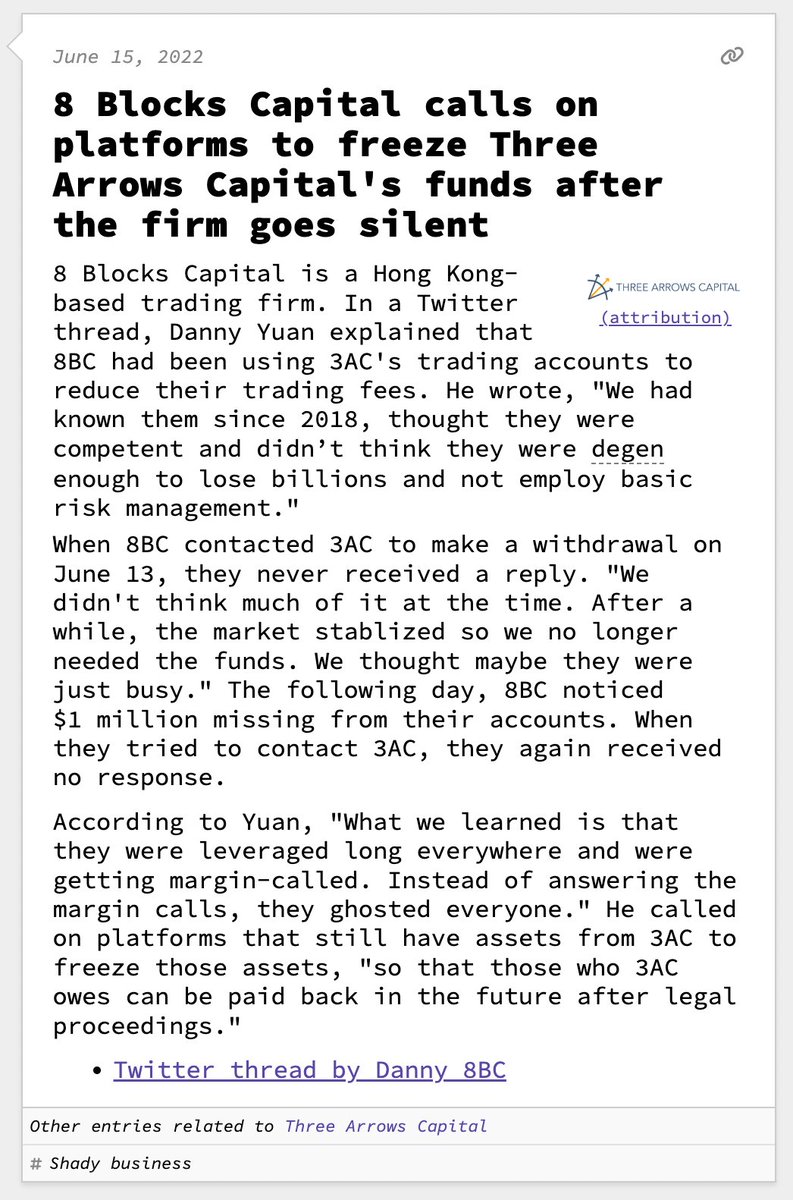 June 15, 2022

8 Blocks Capital calls on platforms to freeze Three Arrows Capital's funds after the firm goes silent

THREE ARROWS CAPITAL
(attribution)

8 Blocks Capital is a Hong Kong-based trading firm. In a Twitter thread, Danny Yuan explained that 8BC had been using 3AC's trading accounts to reduce their trading fees. He wrote, "We had known them since 2018, thought they were competent and didn't think they were degen enough to lose billions and not employ basic risk management."

When 8BC contacted 3AC to make a withdrawal on June 13, they never received a reply. "We didn't think much of it at the time. After a while, the market stablized so we no longer needed the funds. We thought maybe they were just busy." The following day, 8BC noticed $1 million missing from their accounts. When they tried to contact 3AC, they again received no response.

According to Yuan, "What we learned is that they were leveraged long everywhere and were getting margin-called. Instead of answering the margin calls, they ghosted everyone." He called on platforms that still have assets from 3AC to freeze those assets, "so that those who 3AC owes can be paid back in the future after legal proceedings."

• Twitter thread by Danny 8BC

Other entries related to Three Arrows Capital

# Shady business